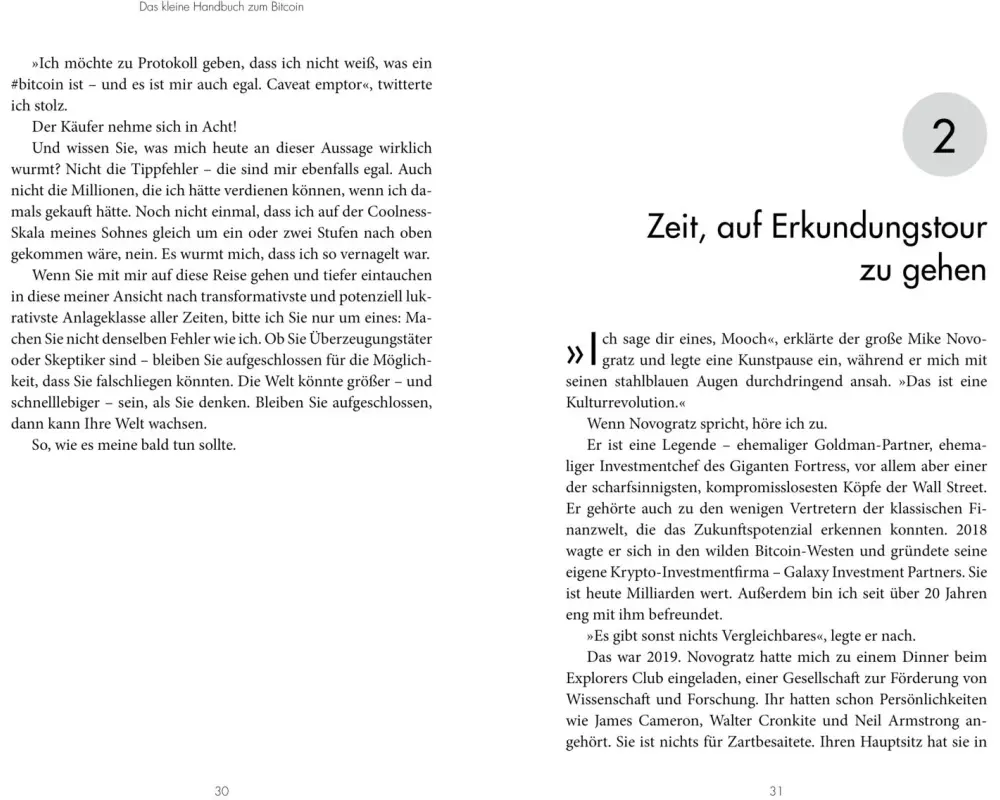 Das kleine Handbuch zum Bitcoin

»Ich möchte zu Protokoll geben, dass ich nicht weiß, was ein #bitcoin ist – und es ist mir auch egal. Caveat emptor«, twitterte ich stolz.

Der Käufer nehme sich in Acht!

Und wissen Sie, was mich heute an dieser Aussage wirklich wurmt? Nicht die Tippfehler – die sind mir ebenfalls egal. Auch nicht die Millionen, die ich hätte verdienen können, wenn ich damals gekauft hätte. Noch nicht einmal, dass ich auf der Coolness-Skala meines Sohnes gleich um ein oder zwei Stufen nach oben gekommen wäre, nein. Es wurmt mich, dass ich so vernagelt war.

Wenn Sie mit mir auf diese Reise gehen und tiefer eintauchen in diese meiner Ansicht nach transformativste und potenziell lukrativste Anlageklasse aller Zeiten, bitte ich Sie nur um eines: Machen Sie nicht denselben Fehler wie ich. Ob Sie Überzeugungstäter oder Skeptiker sind – bleiben Sie aufgeschlossen für die Möglichkeit, dass Sie falschliegen könnten. Die Welt könnte größer – und schnelllebiger – sein, als Sie denken. Bleiben Sie aufgeschlossen, dann kann Ihre Welt wachsen.

So, wie es meine bald tun sollte.

30

2

Zeit, auf Erkundungstour zu gehen

»Ich sage dir eines, Mooch«, erklärte der große Mike Novogratz und legte eine Kunstpause ein, während er mich mit seinen stahlblauen Augen durchdringend ansah. »Das ist eine Kulturrevolution.«

Wenn Novogratz spricht, höre ich zu.

Er ist eine Legende – ehemaliger Goldman-Partner, ehemaliger Investmentchef des Giganten Fortress, vor allem aber einer der scharfsinnigsten, kompromisslosesten Köpfe der Wall Street. Er gehörte auch zu den wenigen Vertretern der klassischen Finanzwelt, die das Zukunftspotenzial erkennen konnten. 2018 wagte er sich in den wilden Bitcoin-Westen und gründete seine eigene Krypto-Investmentfirma – Galaxy Investment Partners. Sie ist heute Milliarden wert. Außerdem bin ich seit über 20 Jahren eng mit ihm befreundet.

»Es gibt sonst nichts Vergleichbares«, legte er nach.

Das war 2019. Novogratz hatte mich zu einem Dinner beim Explorers Club eingeladen, einer Gesellschaft zur Förderung von Wissenschaft und Forschung. Ihr hatten schon Persönlichkeiten wie James Cameron, Walter Cronkite und Neil Armstrong angehört. Sie ist nichts für Zartbesaitete. Ihren Hauptsitz hat sie in

31